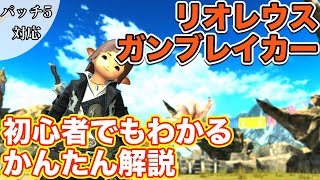 パッチ5
対応

リオレウス
ガンブレイカー

初心者でもわかる
かんたん解説